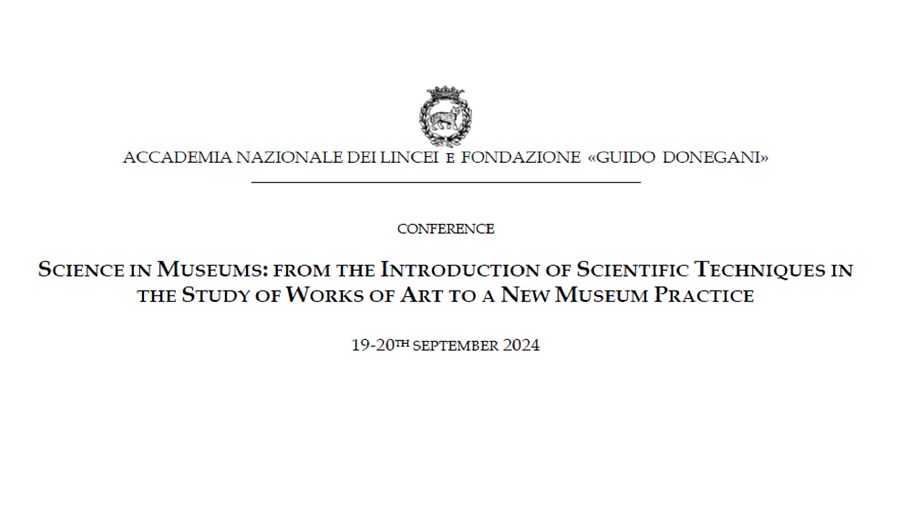 ACCADEMIA NAZIONALE DEI LINCEI E FONDAZIONE «GUIDO DONEGANI»

CONFERENCE

SCIENCE IN MUSEUMS: FROM THE INTRODUCTION OF SCIENTIFIC TECHNIQUES IN THE STUDY OF WORKS OF ART TO A NEW MUSEUM PRACTICE

19-20TH SEPTEMBER 2024